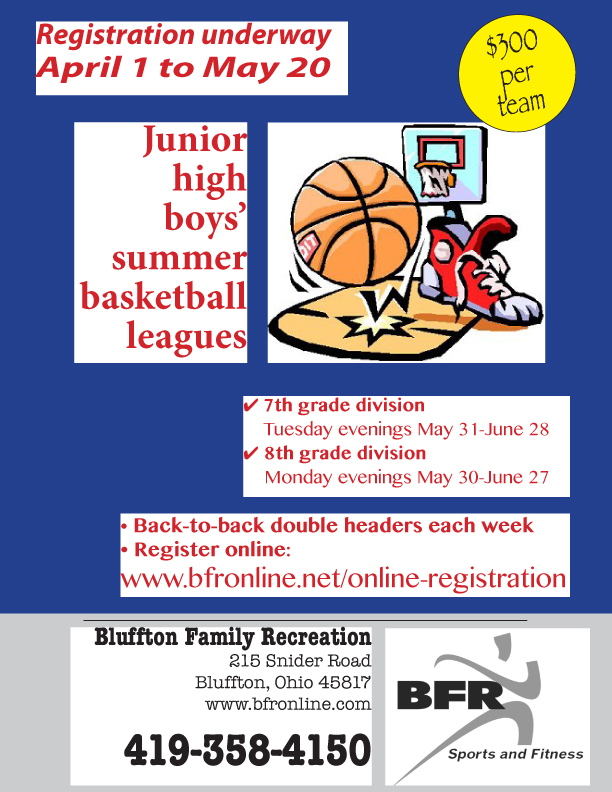 Registration underway
April 1 to May 20

$300 per team

Junior high boys' summer basketball leagues

✔ 7th grade division
Tuesday evenings May 31-June 28
✔ 8th grade division
Monday evenings May 30-June 27

• Back-to-back double headers each week
• Register online:
www.bfronline.net/online-registration

Bluffton Family Recreation
215 Snider Road
Bluffton, Ohio 45817
www.bfronline.com

419-358-4150

BFR
Sports and Fitness